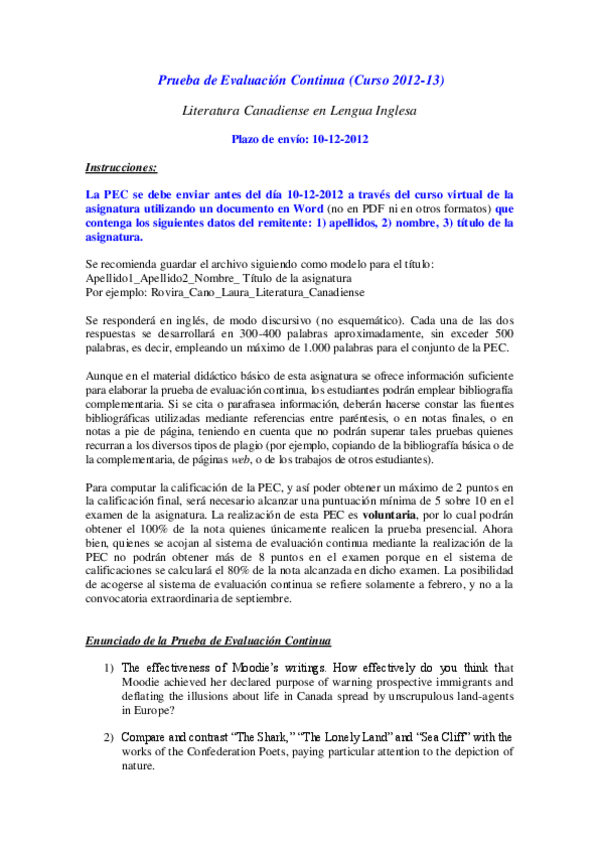 Prueba de Evaluación Continua (Curso 2012-13)

Literatura Canadiense en Lengua Inglesa

Plazo de envío: 10-12-2012

Instrucciones:

La PEC se debe enviar antes del día 10-12-2012 a través del curso virtual de la asignatura utilizando un documento en Word (no en PDF ni en otros formatos) que contenga los siguientes datos del remitente: 1) apellidos, 2) nombre, 3) título de la asignatura.

Se recomienda guardar el archivo siguiendo como modelo para el título:
Apellido1_Apellido2_Nombre_ Título de la asignatura
Por ejemplo: Rovira_Cano_Laura_Literatura_Canadiense

Se responderá en inglés, de modo discursivo (no esquemático). Cada una de las dos respuestas se desarrollará en 300-400 palabras aproximadamente, sin exceder 500 palabras, es decir, empleando un máximo de 1.000 palabras para el conjunto de la PEC.

Aunque en el material didáctico básico de esta asignatura se ofrece información suficiente para elaborar la prueba de evaluación continua, los estudiantes podrán emplear bibliografía complementaria. Si se cita o parafrasea información, deberán hacerse constar las fuentes bibliográficas utilizadas mediante referencias entre paréntesis, o en notas finales, o en notas a pie de página, teniendo en cuenta que no podrán superar tales pruebas quienes recurran a los diversos tipos de plagio (por ejemplo, copiando de la bibliografía básica o de la complementaria, de páginas web, o de los trabajos de otros estudiantes).

Para computar la calificación de la PEC, y así poder obtener un máximo de 2 puntos en la calificación final, será necesario alcanzar una puntuación mínima de 5 sobre 10 en el examen de la asignatura. La realización de esta PEC es voluntaria, por lo cual podrán obtener el 100% de la nota quienes únicamente realicen la prueba presencial. Ahora bien, quienes se acojan al sistema de evaluación continua mediante la realización de la PEC no podrán obtener más de 8 puntos en el examen porque en el sistema de calificaciones se calculará el 80% de la nota alcanzada en dicho examen. La posibilidad de acogerse al sistema de evaluación continua se refiere solamente a febrero, y no a la convocatoria extraordinaria de septiembre.

Enunciado de la Prueba de Evaluación Continua

1) The effectiveness of Moodie's writings. How effectively do you think that Moodie achieved her declared purpose of warning prospective immigrants and deflating the illusions about life in Canada spread by unscrupulous land-agents in Europe?

2) Compare and contrast "The Shark," "The Lonely Land" and "Sea Cliff" with the works of the Confederation Poets, paying particular attention to the depiction of nature.